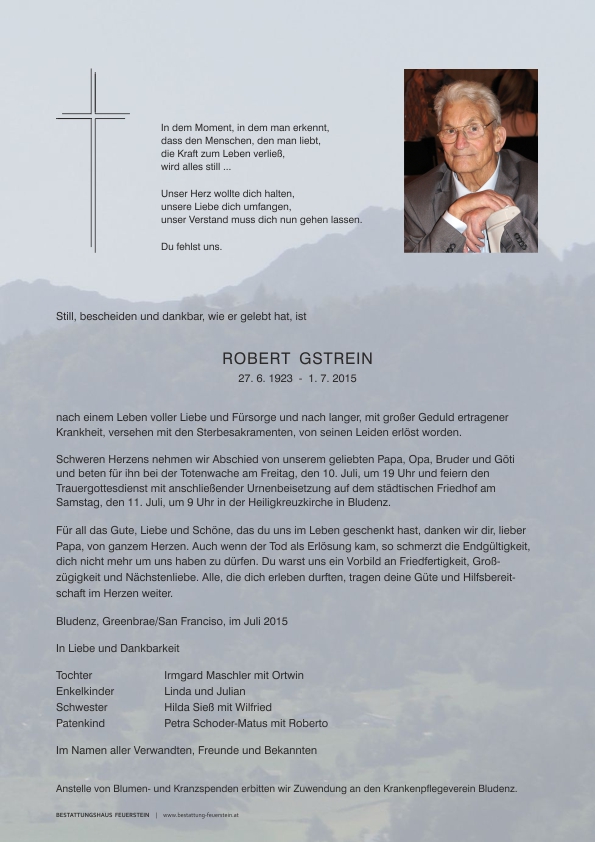 In dem Moment, in dem man erkennt, dass den Menschen, den man liebt, die Kraft zum Leben verließ, wird alles still ...

Unser Herz wollte dich halten, unsere Liebe dich umfangen, unser Verstand muss dich nun gehen lassen.

Du fehlst uns.

Still, bescheiden und dankbar, wie er gelebt hat, ist

ROBERT GSTREIN

27. 6. 1923 - 1. 7. 2015

nach einem Leben voller Liebe und Fürsorge und nach langer, mit großer Geduld ertragener Krankheit, versehen mit den Sterbesakramenten, von seinen Leiden erlöst worden.

Schweren Herzens nehmen wir Abschied von unserem geliebten Papa, Opa, Bruder und Göti und beten für ihn bei der Totenwache am Freitag, den 10. Juli, um 19 Uhr und feiern den Trauergottesdienst mit anschließender Urnenbeisetzung auf dem städtischen Friedhof am Samstag, den 11. Juli, um 9 Uhr in der Heiligkreuzkirche in Bludenz.

Für all das Gute, Liebe und Schöne, das du uns im Leben geschenkt hast, danken wir dir, lieber Papa, von ganzem Herzen. Auch wenn der Tod als Erlösung kam, so schmerzt die Endgültigkeit, dich nicht mehr um uns haben zu dürfen. Du warst uns ein Vorbild an Friedfertigkeit, Großzügigkeit und Nächstenliebe. Alle, die dich erleben durften, tragen deine Güte und Hilfsbereitschaft im Herzen weiter.

Bludenz, Greenbrae/San Franciso, im Juli 2015

In Liebe und Dankbarkeit

| | |
|---|---|
| Tochter | Irmgard Maschler mit Ortwin |
| Enkelkinder | Linda und Julian |
| Schwester | Hilda Sieß mit Wilfried |
| Patenkind | Petra Schoder-Matus mit Roberto |

Im Namen aller Verwandten, Freunde und Bekannten

Anstelle von Blumen- und Kranzspenden erbitten wir Zuwendung an den Krankenpflegeverein Bludenz.

BESTATTUNGSHAUS FEUERSTEIN | www.bestattung-feuerstein.at